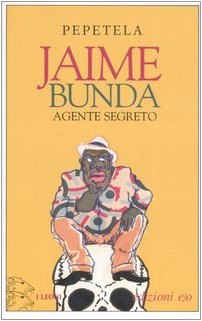 PEPETELA

JAIME BUNDA
AGENTE SEGRETO

I LEONI

edizioni e/o